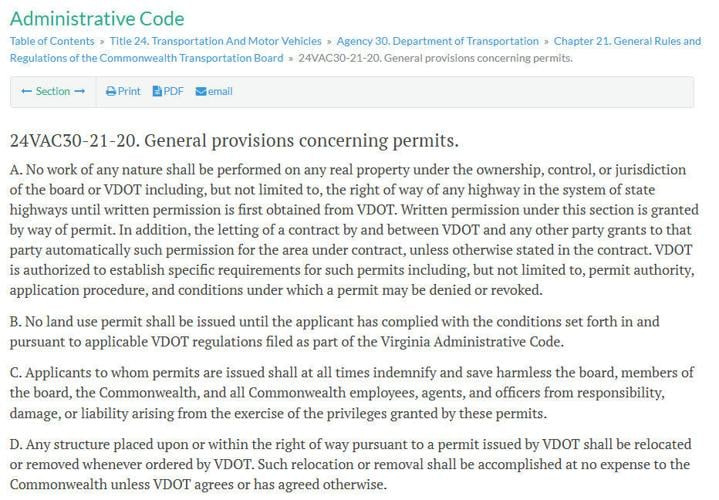 Administrative Code

Table of Contents » Title 24. Transportation And Motor Vehicles » Agency 30. Department of Transportation » Chapter 21. General Rules and Regulations of the Commonwealth Transportation Board » 24VAC30-21-20. General provisions concerning permits.

← Section → Print PDF email

24VAC30-21-20. General provisions concerning permits.

A. No work of any nature shall be performed on any real property under the ownership, control, or jurisdiction of the board or VDOT including, but not limited to, the right of way of any highway in the system of state highways until written permission is first obtained from VDOT. Written permission under this section is granted by way of permit. In addition, the letting of a contract by and between VDOT and any other party grants to that party automatically such permission for the area under contract, unless otherwise stated in the contract. VDOT is authorized to establish specific requirements for such permits including, but not limited to, permit authority, application procedure, and conditions under which a permit may be denied or revoked.

B. No land use permit shall be issued until the applicant has complied with the conditions set forth in and pursuant to applicable VDOT regulations filed as part of the Virginia Administrative Code.

C. Applicants to whom permits are issued shall at all times indemnify and save harmless the board, members of the board, the Commonwealth, and all Commonwealth employees, agents, and officers from responsibility, damage, or liability arising from the exercise of the privileges granted by these permits.

D. Any structure placed upon or within the right of way pursuant to a permit issued by VDOT shall be relocated or removed whenever ordered by VDOT. Such relocation or removal shall be accomplished at no expense to the Commonwealth unless VDOT agrees or has agreed otherwise.